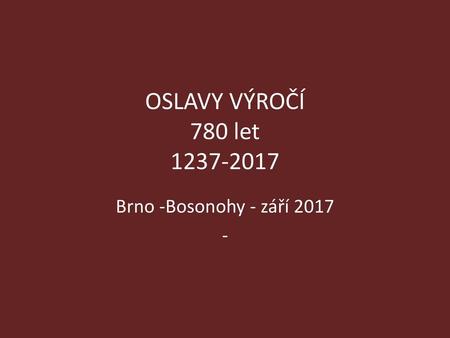 OSLAVY VÝROČÍ
780 let
1237-2017

Brno -Bosonohy - září 2017
-